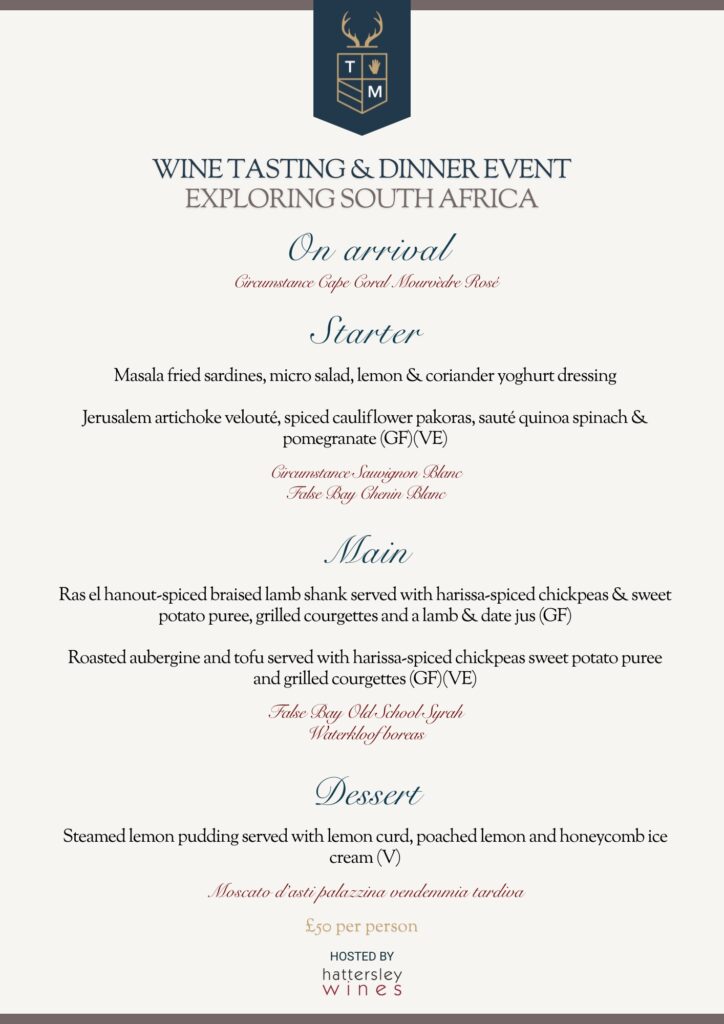 T M

WINE TASTING & DINNER EVENT
EXPLORING SOUTH AFRICA

On arrival

Circumstance Cape Coral Mourvèdre Rosé

Starter

Masala fried sardines, micro salad, lemon & coriander yoghurt dressing

Jerusalem artichoke velouté, spiced cauliflower pakoras, sauté quinoa spinach & pomegranate (GF)(VE)

Circumstance Sauvignon Blanc
False Bay Chenin Blanc

Main

Ras el hanout-spiced braised lamb shank served with harissa-spiced chickpeas & sweet potato puree, grilled courgettes and a lamb & date jus (GF)

Roasted aubergine and tofu served with harissa-spiced chickpeas sweet potato puree and grilled courgettes (GF)(VE)

False Bay Old School Syrah
Waterkloof boreas

Dessert

Steamed lemon pudding served with lemon curd, poached lemon and honeycomb ice cream (V)

Moscato d'asti palazzina vendemmia tardiva

£50 per person

HOSTED BY
hattersley
wines